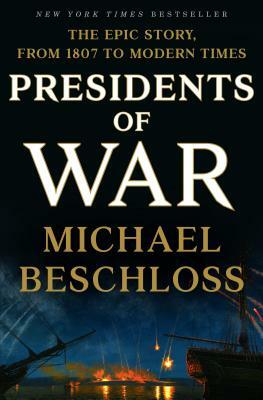 NEW YORK TIMES BESTSELLER

THE EPIC STORY, FROM 1807 TO MODERN TIMES

PRESIDENTS OF WAR

MICHAEL BESCHLOSS